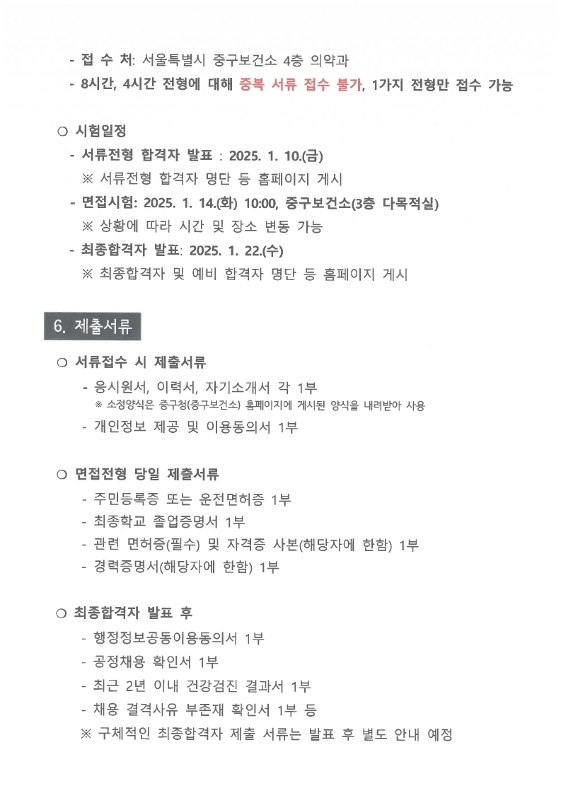 - 접 수 처: 서울특별시 중구보건소 4층 의약과
- 8시간, 4시간 전형에 대해 중복 서류 접수 불가, 1가지 전형만 접수 가능

○ 시험일정
- 서류전형 합격자 발표 : 2025. 1. 10.(금)
※ 서류전형 합격자 명단 등 홈페이지 게시
- 면접시험: 2025. 1. 14.(화) 10:00, 중구보건소(3층 다목적실)
※ 상황에 따라 시간 및 장소 변동 가능
- 최종합격자 발표: 2025. 1. 22.(수)
※ 최종합격자 및 예비 합격자 명단 등 홈페이지 게시

6. 제출서류

○ 서류접수 시 제출서류
- 응시원서, 이력서, 자기소개서 각 1부
※ 소정양식은 중구청(중구보건소) 홈페이지에 게시된 양식을 내려받아 사용
- 개인정보 제공 및 이용동의서 1부

○ 면접전형 당일 제출서류
- 주민등록증 또는 운전면허증 1부
- 최종학교 졸업증명서 1부
- 관련 면허증(필수) 및 자격증 사본(해당자에 한함) 1부
- 경력증명서(해당자에 한함) 1부

○ 최종합격자 발표 후
- 행정정보공동이용동의서 1부
- 공정채용 확인서 1부
- 최근 2년 이내 건강검진 결과서 1부
- 채용 결격사유 부존재 확인서 1부 등
※ 구체적인 최종합격자 제출 서류는 발표 후 별도 안내 예정